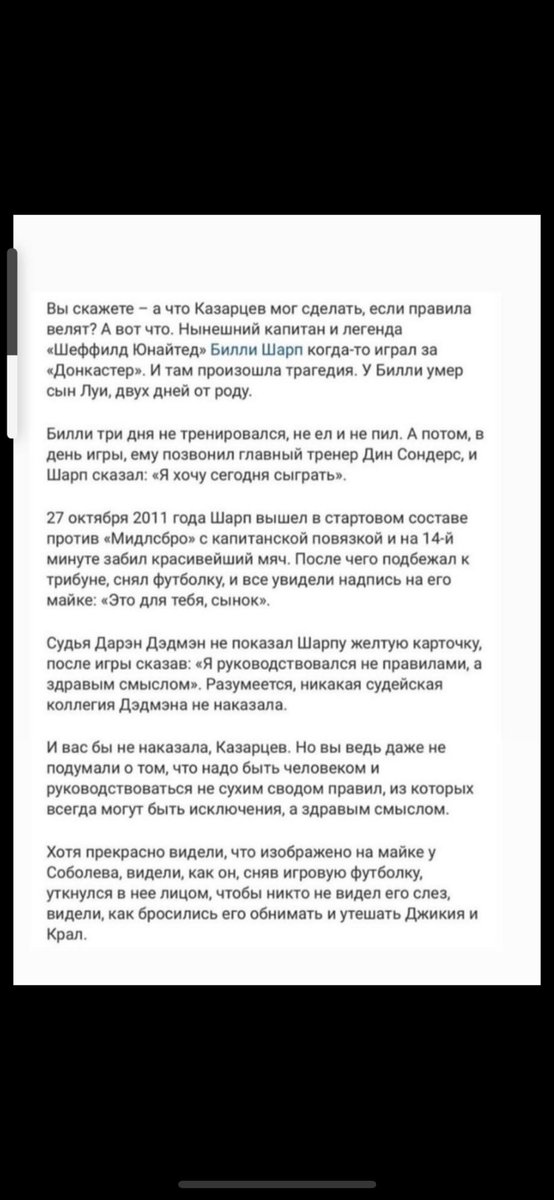 Вы скажете – а что Казарцев мог сделать, если правила велят? А вот что. Нынешний капитан и легенда «Шеффилд Юнайтед» Билли Шарп когда-то играл за «Донкастер». И там произошла трагедия. У Билли умер сын Луи, двух дней от роду.

Билли три дня не тренировался, не ел и не пил. А потом, в день игры, ему позвонил главный тренер Дин Сондерс, и Шарп сказал: «Я хочу сегодня сыграть».

27 октября 2011 года Шарп вышел в стартовом составе против «Мидлсбро» с капитанской повязкой и на 14-й минуте забил красивейший мяч. После чего подбежал к трибуне, снял футболку, и все увидели надпись на его майке: «Это для тебя, сынок».

Судья Дарэн Дэдмэн не показал Шарпу желтую карточку, после игры сказав: «Я руководствовался не правилами, а здравым смыслом». Разумеется, никакая судейская коллегия Дэдмэна не наказала.

И вас бы не наказала, Казарцев. Но вы ведь даже не подумали о том, что надо быть человеком и руководствоваться не сухим сводом правил, из которых всегда могут быть исключения, а здравым смыслом.

Хотя прекрасно видели, что изображено на майке у Соболева, видели, как он, сняв игровую футболку, уткнулся в нее лицом, чтобы никто не видел его слез, видели, как бросились его обнимать и утешать Джикия и Крал.